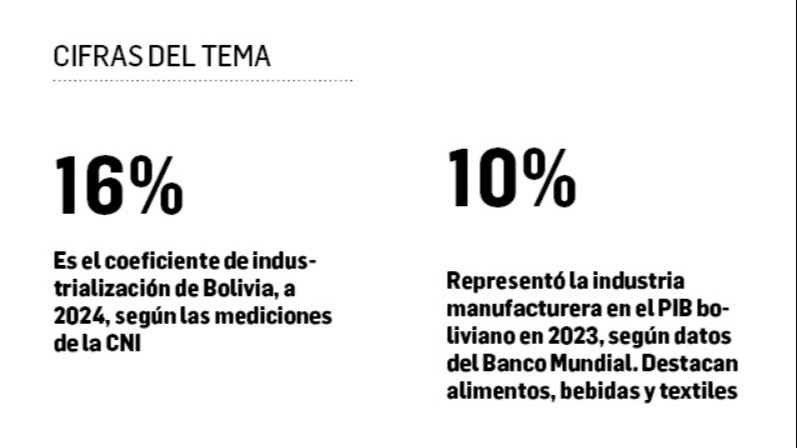 CIFRAS DEL TEMA

16%

Es el coeficiente de industrialización de Bolivia, a 2024, según las mediciones de la CNI

10%

Representó la industria manufacturera en el PIB boliviano en 2023, según datos del Banco Mundial. Destacan alimentos, bebidas y textiles